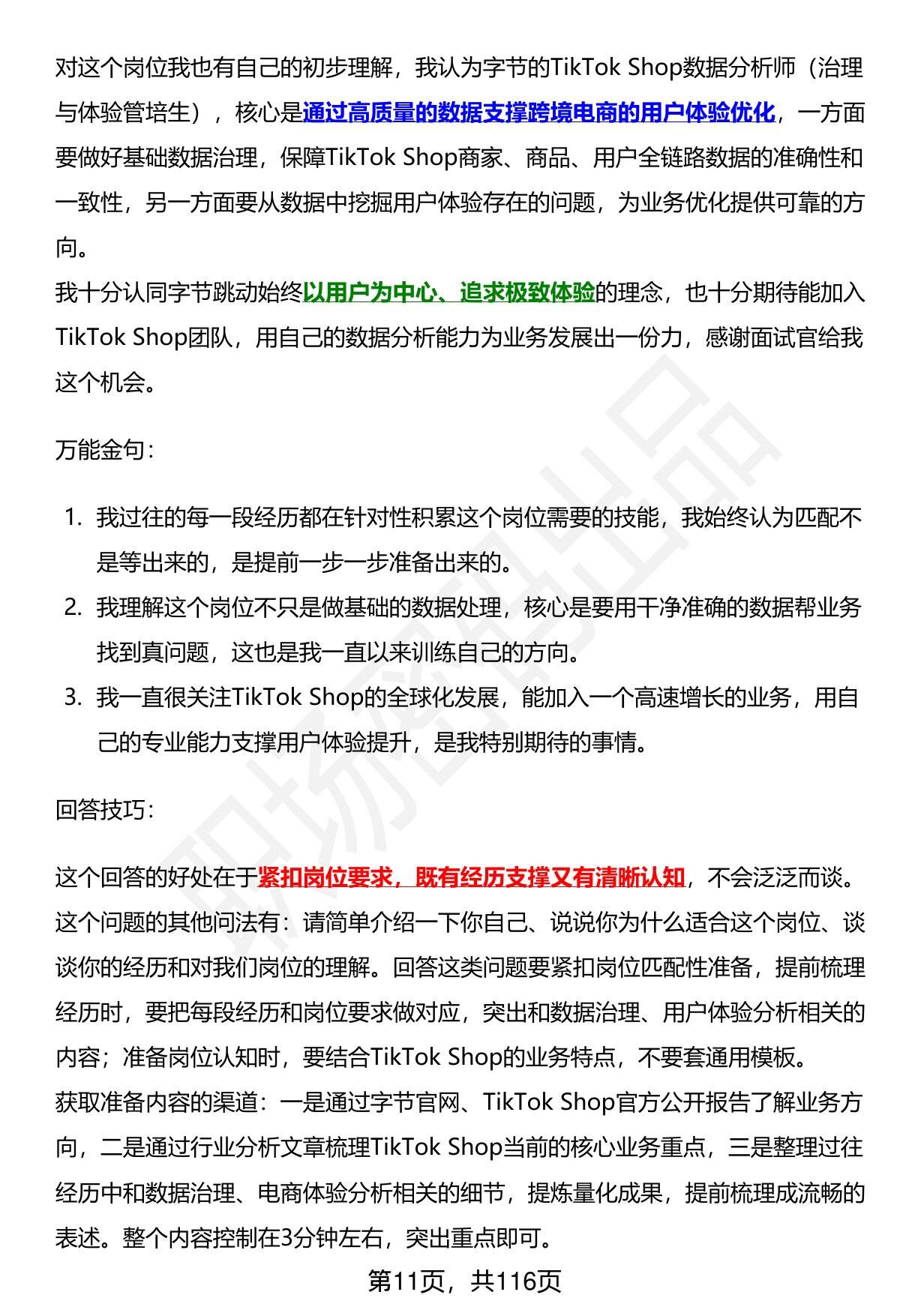 对这个岗位我也有自己的初步理解，我认为字节的TikTok Shop数据分析师（治理与体验管培生），核心是通过高质量的数据支撑跨境电商的用户体验优化，一方面要做好基础数据治理，保障TikTok Shop商家、商品、用户全链路数据的准确性和一致性，另一方面要从数据中挖掘用户体验存在的问题，为业务优化提供可靠的方向。
我十分认同字节跳动始终以用户为中心、追求极致体验的理念，也十分期待能加入TikTok Shop团队，用自己的数据分析能力为业务发展出一份力，感谢面试官给我这个机会。

万能金句：

1. 我过往的每一段经历都在针对性积累这个岗位需要的技能，我始终认为匹配不是等出来的，是提前一步一步准备出来的。
2. 我理解这个岗位不只是做基础的数据处理，核心是要用干净准确的数据帮业务找到真问题，这也是我一直以来训练自己的方向。
3. 我一直很关注TikTok Shop的全球化发展，能加入一个高速增长的业务，用自己的专业能力支撑用户体验提升，是我特别期待的事情。

回答技巧：

这个回答的好处在于紧扣岗位要求，既有经历支撑又有清晰认知，不会泛泛而谈。
这个问题的其他问法有：请简单介绍一下你自己、说说你为什么适合这个岗位、谈谈你的经历和对我们岗位的理解。回答这类问题要紧扣岗位匹配性准备，提前梳理经历时，要把每段经历和岗位要求做对应，突出和数据治理、用户体验分析相关的内容；准备岗位认知时，要结合TikTok Shop的业务特点，不要套通用模板。
获取准备内容的渠道：一是通过字节官网、TikTok Shop官方公开报告了解业务方向，二是通过行业分析文章梳理TikTok Shop当前的核心业务重点，三是整理过往经历中和数据治理、电商体验分析相关的细节，提炼量化成果，提前梳理成流畅的表述。整个内容控制在3分钟左右，突出重点即可。

第11页，共116页